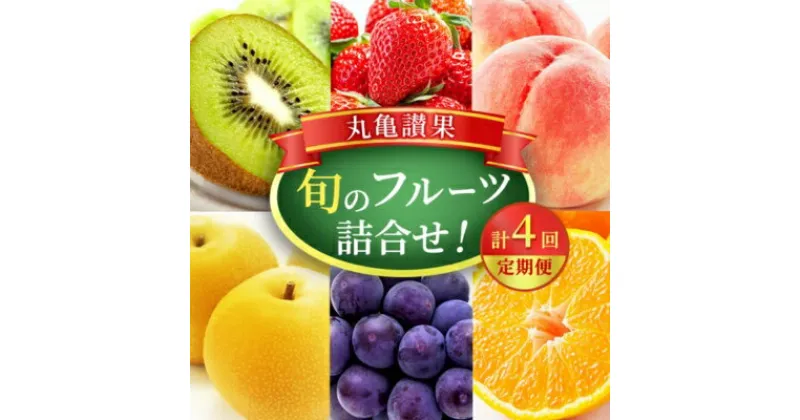 丸亀讃果

旬のフルーツ詰合せ！

計4回
定期便